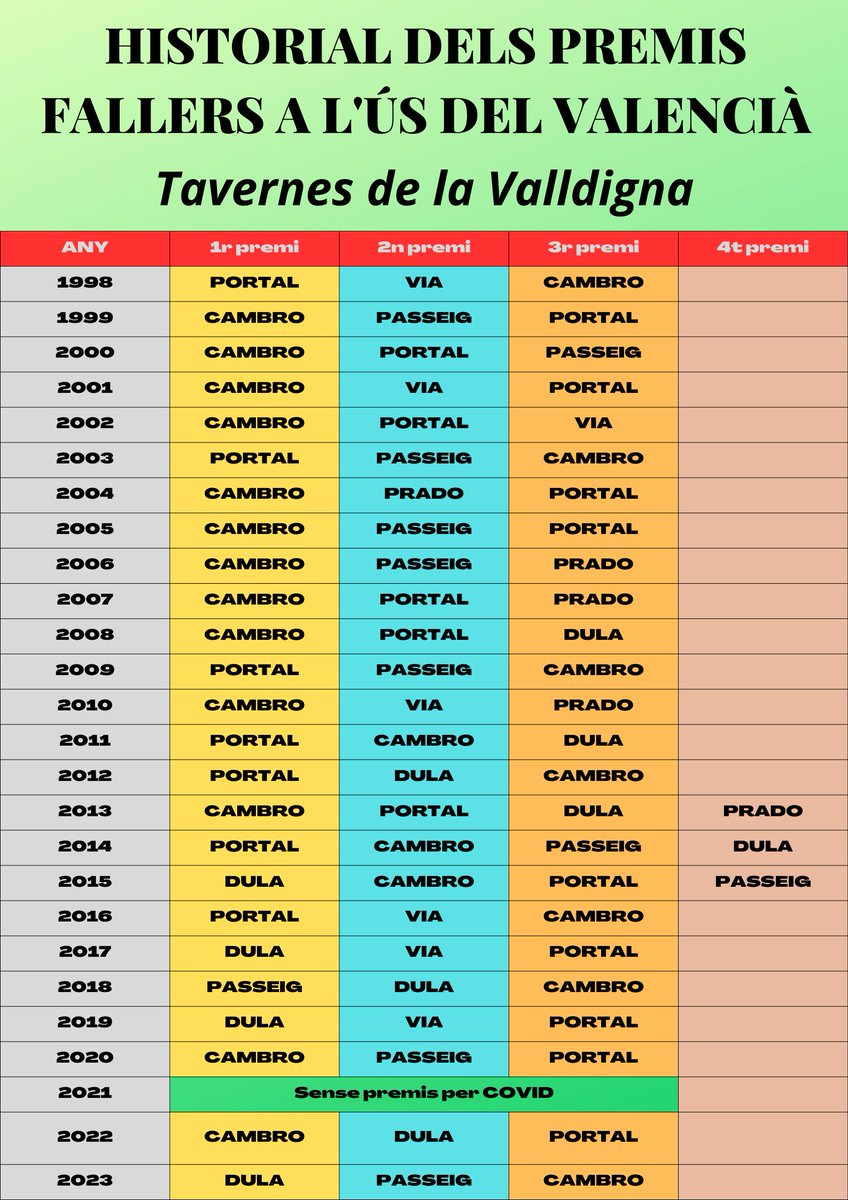 HISTORIAL DELS PREMIS FALLERS A L'ÚS DEL VALENCIÀ

Tavernes de la Valldigna

| ANY | 1r premi | 2n premi | 3r premi | 4t premi |
|---|---|---|---|---|
| 1998 | PORTAL | VIA | CAMBRO | |
| 1999 | CAMBRO | PASSEIG | PORTAL | |
| 2000 | CAMBRO | PORTAL | PASSEIG | |
| 2001 | CAMBRO | VIA | PORTAL | |
| 2002 | CAMBRO | PORTAL | VIA | |
| 2003 | PORTAL | PASSEIG | CAMBRO | |
| 2004 | CAMBRO | PRADO | PORTAL | |
| 2005 | CAMBRO | PASSEIG | PORTAL | |
| 2006 | CAMBRO | PASSEIG | PRADO | |
| 2007 | CAMBRO | PORTAL | PRADO | |
| 2008 | CAMBRO | PORTAL | DULA | |
| 2009 | PORTAL | PASSEIG | CAMBRO | |
| 2010 | CAMBRO | VIA | PRADO | |
| 2011 | PORTAL | CAMBRO | DULA | |
| 2012 | PORTAL | DULA | CAMBRO | |
| 2013 | CAMBRO | PORTAL | DULA | PRADO |
| 2014 | PORTAL | CAMBRO | PASSEIG | DULA |
| 2015 | DULA | CAMBRO | PORTAL | PASSEIG |
| 2016 | PORTAL | VIA | CAMBRO | |
| 2017 | DULA | VIA | PORTAL | |
| 2018 | PASSEIG | DULA | CAMBRO | |
| 2019 | DULA | VIA | PORTAL | |
| 2020 | CAMBRO | PASSEIG | PORTAL | |
| 2021 | Sense premis per COVID | | | |
| 2022 | CAMBRO | DULA | PORTAL | |
| 2023 | DULA | PASSEIG | CAMBRO | |